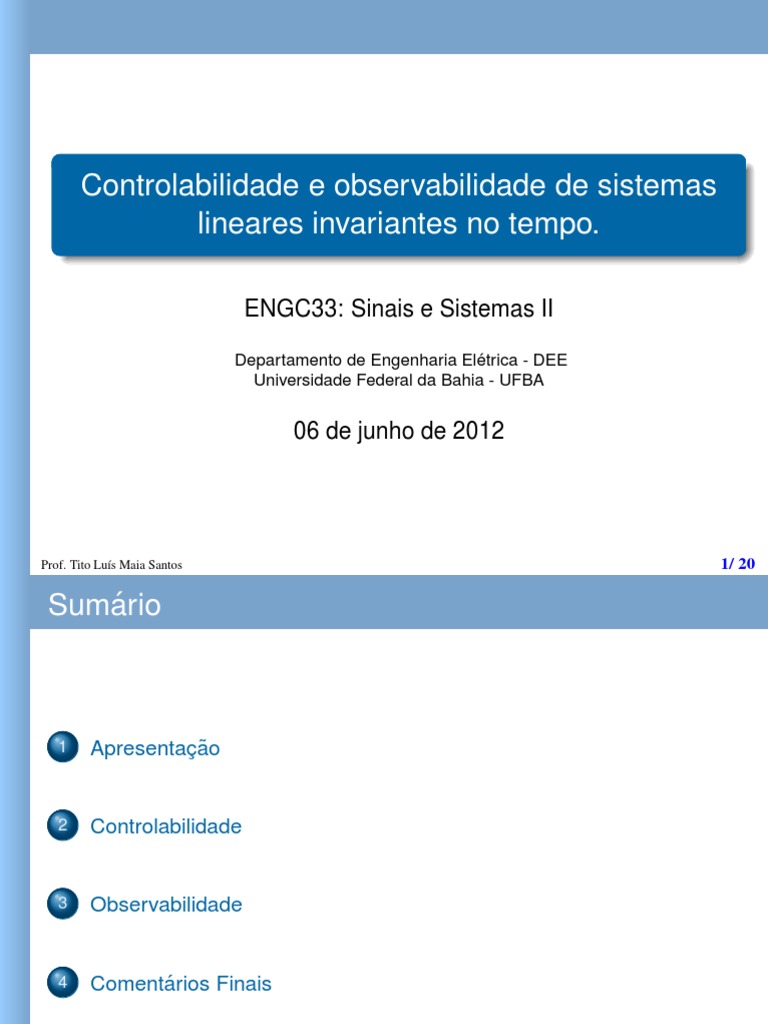 Controlabilidade e observabilidade de sistemas lineares invariantes no tempo.

ENGC33: Sinais e Sistemas II

Departamento de Engenharia Elétrica - DEE
Universidade Federal da Bahia - UFBA

06 de junho de 2012

Prof. Tito Luís Maia Santos

1/ 20

Sumário

1 Apresentação

2 Controlabilidade

3 Observabilidade

4 Comentários Finais